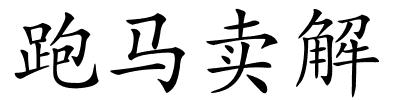 跑马卖解